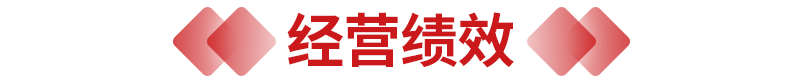 经营绩效